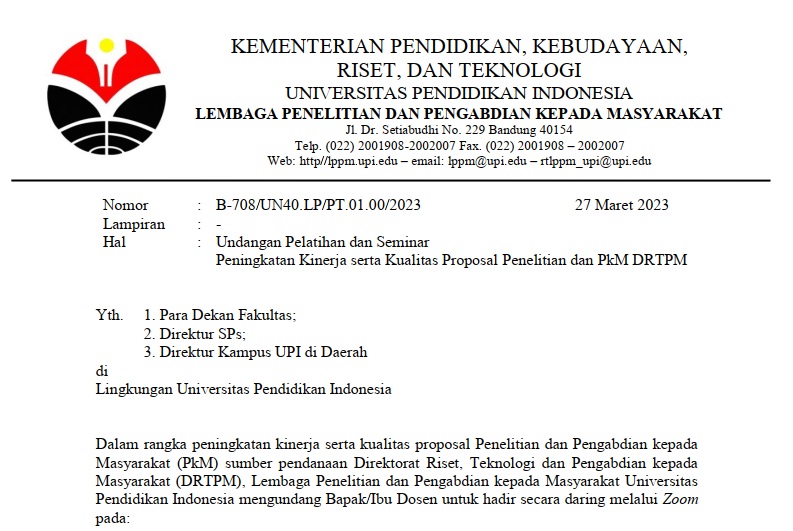 KEMENTERIAN PENDIDIKAN, KEBUDAYAAN, RISET, DAN TEKNOLOGI
UNIVERSITAS PENDIDIKAN INDONESIA
LEMBAGA PENELITIAN DAN PENGABDIAN KEPADA MASYARAKAT
Jl. Dr. Setiabudhi No. 229 Bandung 40154
Telp. (022) 2001908-2002007 Fax. (022) 2001908 – 2002007
Web: http//lppm.upi.edu – email: lppm@upi.edu – rtlppm_upi@upi.edu

Nomor : B-708/UN40.LP/PT.01.00/2023 27 Maret 2023
Lampiran : -
Hal : Undangan Pelatihan dan Seminar
Peningkatan Kinerja serta Kualitas Proposal Penelitian dan PkM DRTPM

Yth. 1. Para Dekan Fakultas;
2. Direktur SPs;
3. Direktur Kampus UPI di Daerah
di
Lingkungan Universitas Pendidikan Indonesia

Dalam rangka peningkatan kinerja serta kualitas proposal Penelitian dan Pengabdian kepada Masyarakat (PkM) sumber pendanaan Direktorat Riset, Teknologi dan Pengabdian kepada Masyarakat (DRTPM), Lembaga Penelitian dan Pengabdian kepada Masyarakat Universitas Pendidikan Indonesia mengundang Bapak/Ibu Dosen untuk hadir secara daring melalui Zoom pada: